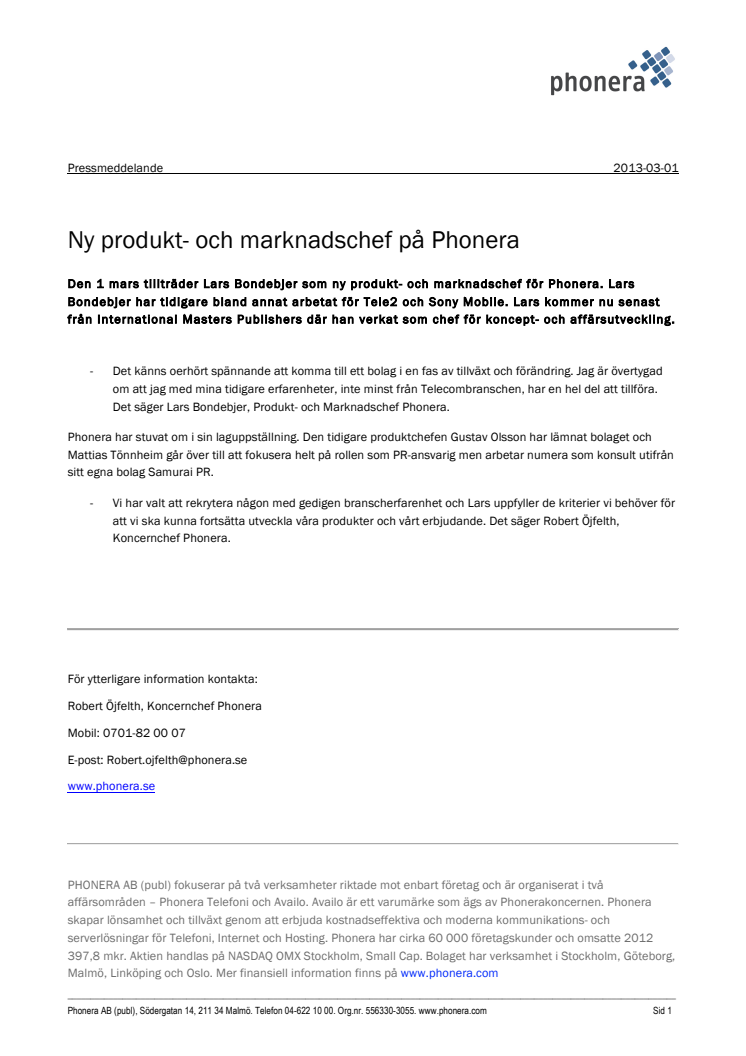 phonera

Pressmeddelande 2013-03-01

Ny produkt- och marknadschef på Phonera

Den 1 mars tillträder Lars Bondebjer som ny produkt- och marknadschef för Phonera. Lars Bondebjer har tidigare bland annat arbetat för Tele2 och Sony Mobile. Lars kommer nu senast från International Masters Publishers där han verkat som chef för koncept- och affärsutveckling.

- Det känns oerhört spännande att komma till ett bolag i en fas av tillväxt och förändring. Jag är övertygad om att jag med mina tidigare erfarenheter, inte minst från Telecombranschen, har en hel del att tillföra. Det säger Lars Bondebjer, Produkt- och Marknadschef Phonera.

Phonera har stuvat om i sin laguppställning. Den tidigare produktchefen Gustav Olsson har lämnat bolaget och Mattias Tönnheim går över till att fokusera helt på rollen som PR-ansvarig men arbetar numera som konsult utifrån sitt egna bolag Samurai PR.

- Vi har valt att rekrytera någon med gedigen branscherfarenhet och Lars uppfyller de kriterier vi behöver för att vi ska kunna fortsätta utveckla våra produkter och vårt erbjudande. Det säger Robert Öjfelth, Koncernchef Phonera.

För ytterligare information kontakta:

Robert Öjfelth, Koncernchef Phonera

Mobil: 0701-82 00 07

E-post: Robert.ojfelth@phonera.se

www.phonera.se

PHONERA AB (publ) fokuserar på två verksamheter riktade mot enbart företag och är organiserat i två affärsområden – Phonera Telefoni och Availo. Availo är ett varumärke som ägs av Phonerakoncernen. Phonera skapar lönsamhet och tillväxt genom att erbjuda kostnadseffektiva och moderna kommunikations- och serverlösningar för Telefoni, Internet och Hosting. Phonera har cirka 60 000 företagskunder och omsatte 2012 397,8 mkr. Aktien handlas på NASDAQ OMX Stockholm, Small Cap. Bolaget har verksamhet i Stockholm, Göteborg, Malmö, Linköping och Oslo. Mer finansiell information finns på www.phonera.com

Phonera AB (publ), Södergatan 14, 211 34 Malmö. Telefon 04-622 10 00. Org.nr. 556330-3055. www.phonera.com Sid 1